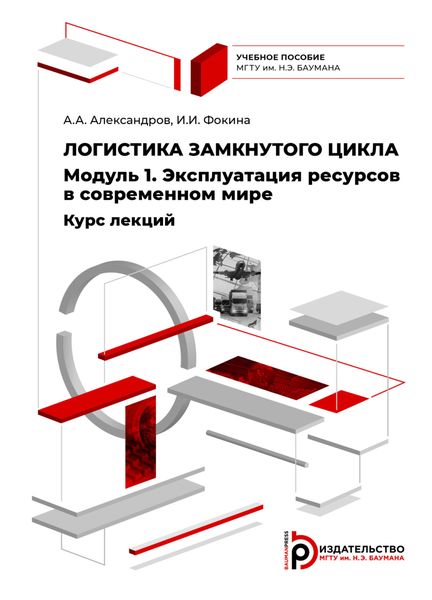 УЧЕБНОЕ ПОСОБИЕ
МГТУ им. Н.Э. БАУМАНА

А.А. Александров, И.И. Фокина

ЛОГИСТИКА ЗАМКНУТОГО ЦИКЛА

Модуль 1. Эксплуатация ресурсов в современном мире

Курс лекций

BAUMANPRESS
ИЗДАТЕЛЬСТВО
МГТУ им. Н.Э. БАУМАНА